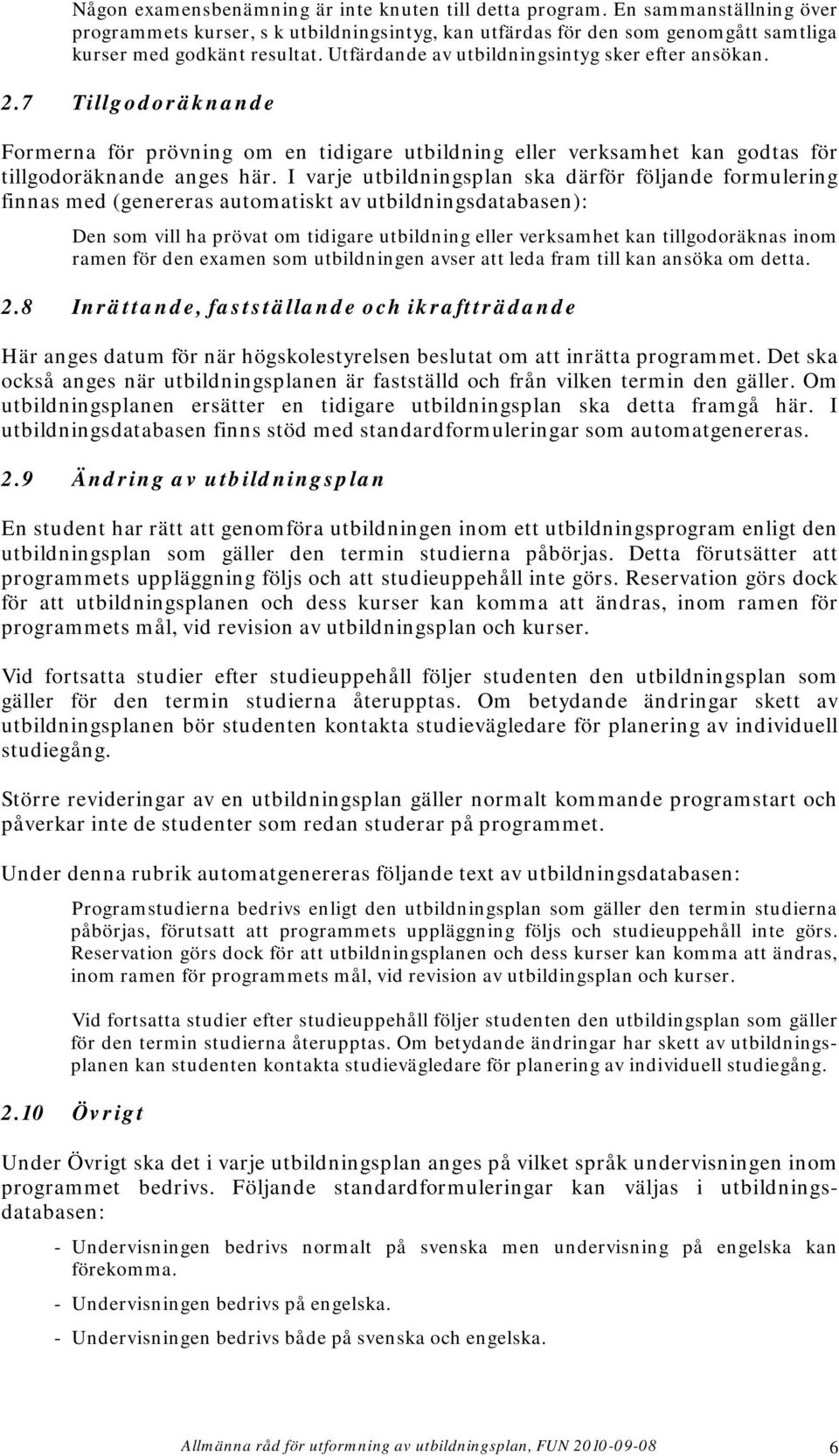 Någon examensbenämning är inte knuten till detta program. En sammanställning över programmets kurser, s k utbildningsintyg, kan utfärdas för den som genomgått samtliga kurser med godkänt resultat. Utfärdande av utbildningsintyg sker efter ansökan.

2.7 Tillgodoräknande

Formerna för prövning om en tidigare utbildning eller verksamhet kan godtas för tillgodoräknande anges här. I varje utbildningsplan ska därför följande formulering finnas med (genereras automatiskt av utbildningsdatabasen):

Den som vill ha prövat om tidigare utbildning eller verksamhet kan tillgodoräknas inom ramen för den examen som utbildningen avser att leda fram till kan ansöka om detta.

2.8 Inrättande, fastställande och ikraftträdande

Här anges datum för när högskolestyrelsen beslutat om att inrätta programmet. Det ska också anges när utbildningsplanen är fastställd och från vilken termin den gäller. Om utbildningsplanen ersätter en tidigare utbildningsplan ska detta framgå här. I utbildningsdatabasen finns stöd med standardformuleringar som automatgenereras.

2.9 Ändring av utbildningsplan

En student har rätt att genomföra utbildningen inom ett utbildningsprogram enligt den utbildningsplan som gäller den termin studierna påbörjas. Detta förutsätter att programmets uppläggning följs och att studieuppehåll inte görs. Reservation görs dock för att utbildningsplanen och dess kurser kan komma att ändras, inom ramen för programmets mål, vid revision av utbildningsplan och kurser.

Vid fortsatta studier efter studieuppehåll följer studenten den utbildningsplan som gäller för den termin studierna återupptas. Om betydande ändringar skett av utbildningsplanen bör studenten kontakta studievägledare för planering av individuell studiegång.

Större revideringar av en utbildningsplan gäller normalt kommande programstart och påverkar inte de studenter som redan studerar på programmet.

Under denna rubrik automatgenereras följande text av utbildningsdatabasen:

Programstudierna bedrivs enligt den utbildningsplan som gäller den termin studierna påbörjas, förutsatt att programmets uppläggning följs och studieuppehåll inte görs. Reservation görs dock för att utbildningsplanen och dess kurser kan komma att ändras, inom ramen för programmets mål, vid revision av utbildingsplan och kurser.

Vid fortsatta studier efter studieuppehåll följer studenten den utbildingsplan som gäller för den termin studierna återupptas. Om betydande ändringar har skett av utbildningsplanen kan studenten kontakta studievägledare för planering av individuell studiegång.

2.10 Övrigt

Under Övrigt ska det i varje utbildningsplan anges på vilket språk undervisningen inom programmet bedrivs. Följande standardformuleringar kan väljas i utbildningsdatabasen:

- Undervisningen bedrivs normalt på svenska men undervisning på engelska kan förekomma.

- Undervisningen bedrivs på engelska.

- Undervisningen bedrivs både på svenska och engelska.

Allmänna råd för utformning av utbildningsplan, FUN 2010-09-08 6